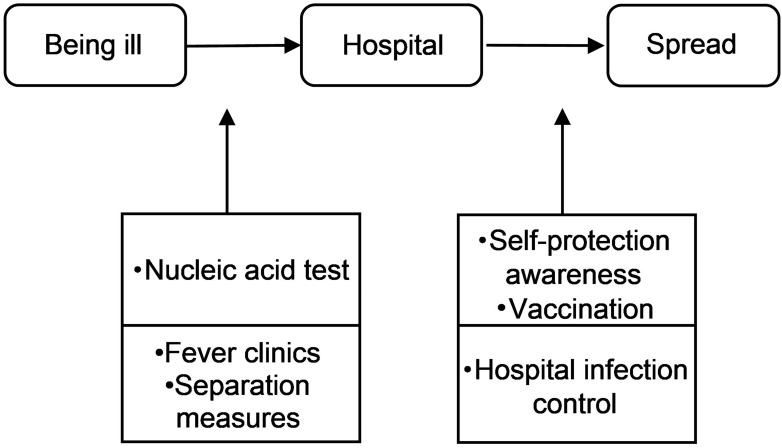 Being ill

Hospital

Spread

•Nucleic acid test

•Fever clinics
•Separation measures

•Self-protection awareness
•Vaccination

•Hospital infection control